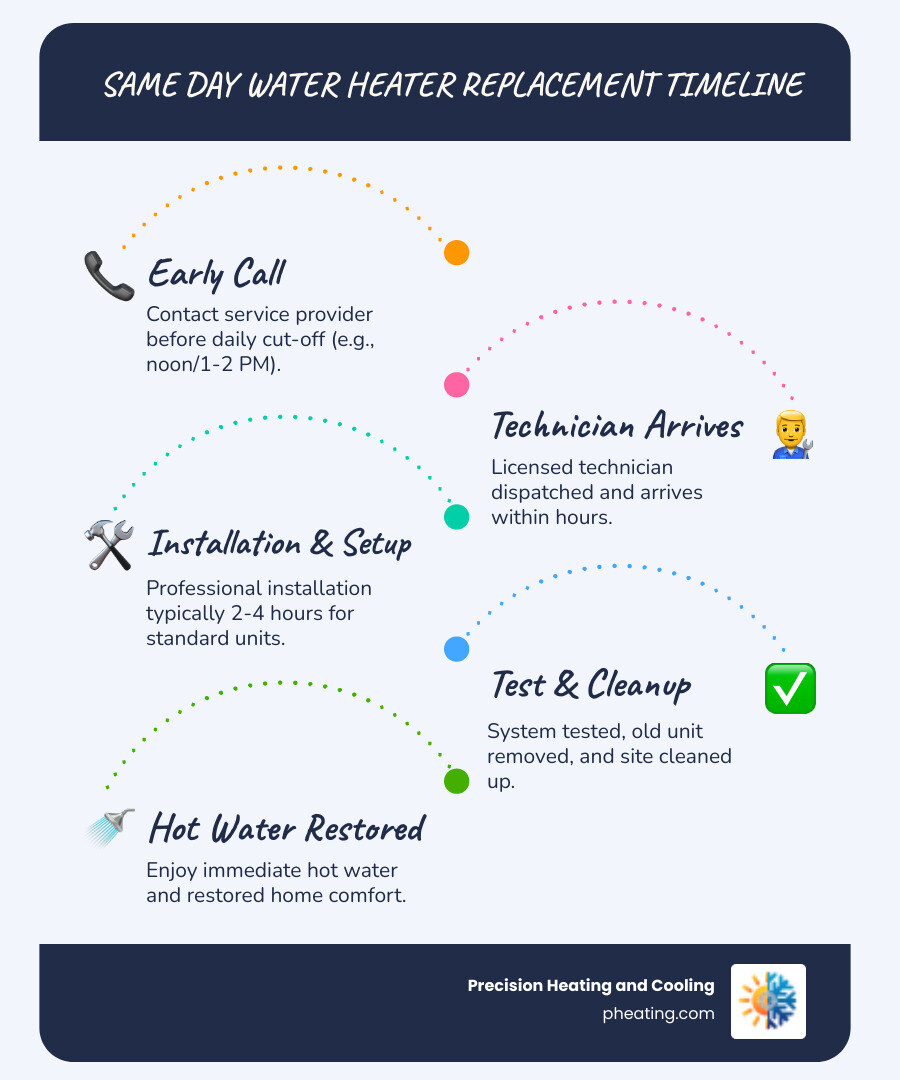 SAME DAY WATER HEATER REPLACEMENT TIMELINE

Early Call
Contact service provider before daily cut-off (e.g., noon/1-2 PM).

Technician Arrives
Licensed technician dispatched and arrives within hours.

Installation & Setup
Professional installation typically 2-4 hours for standard units.

Test & Cleanup
System tested, old unit removed, and site cleaned up.

Hot Water Restored
Enjoy immediate hot water and restored home comfort.

Precision Heating and Cooling
pheating.com